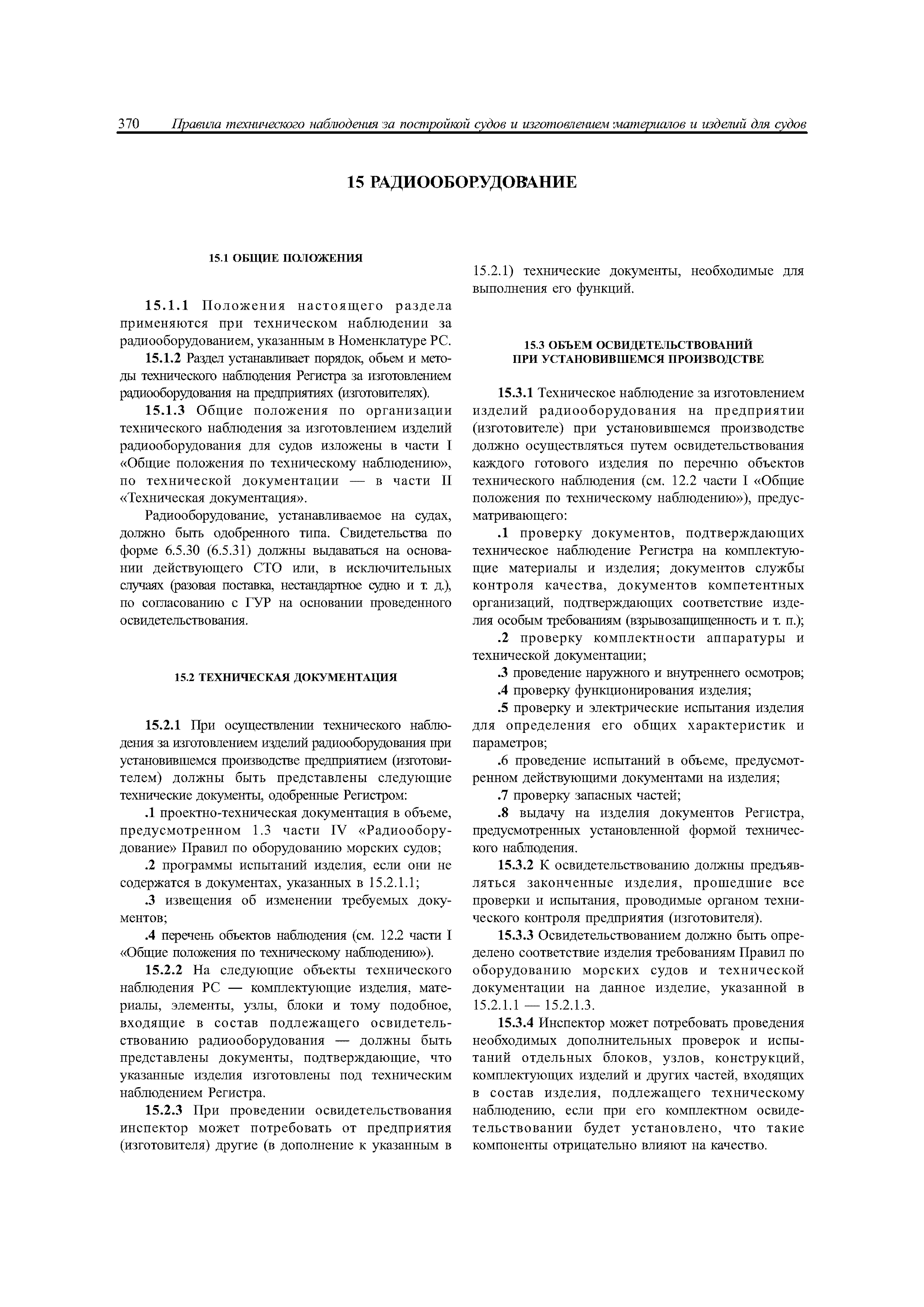 370 Правила технического наблюдения за постройкой судов и изготовлением материалов и изделий для судов

15 РАДИООБОРУДОВАНИЕ

15.1 ОБЩИЕ ПОЛОЖЕНИЯ

15.1.1 Положения настоящего раздела применяются при техническом наблюдении за радиооборудованием, указанным в Номенклатуре РС.

15.1.2 Раздел устанавливает порядок, объем и методы технического наблюдения Регистра за изготовлением радиооборудования на предприятиях (изготовителях).

15.1.3 Общие положения по организации технического наблюдения за изготовлением изделий радиооборудования для судов изложены в части I «Общие положения по техническому наблюдению», по технической документации — в части II «Техническая документация».

Радиооборудование, устанавливаемое на судах, должно быть одобренного типа. Свидетельства по форме 6.5.30 (6.5.31) должны выдаваться на основании действующего СТО или, в исключительных случаях (разовая поставка, нестандартное судно и т. д.), по согласованию с ГУР на основании проведенного освидетельствования.

15.2 ТЕХНИЧЕСКАЯ ДОКУМЕНТАЦИЯ

15.2.1 При осуществлении технического наблюдения за изготовлением изделий радиооборудования при установившемся производстве предприятием (изготовителем) должны быть представлены следующие технические документы, одобренные Регистром:

.1 проектно-техническая документация в объеме, предусмотренном 1.3 части IV «Радиооборудование» Правил по оборудованию морских судов;

.2 программы испытаний изделия, если они не содержатся в документах, указанных в 15.2.1.1;

.3 извещения об изменении требуемых документов;

.4 перечень объектов наблюдения (см. 12.2 части I «Общие положения по техническому наблюдению»).

15.2.2 На следующие объекты технического наблюдения РС — комплектующие изделия, материалы, элементы, узлы, блоки и тому подобное, входящие в состав подлежащего освидетельствованию радиооборудования — должны быть представлены документы, подтверждающие, что указанные изделия изготовлены под техническим наблюдением Регистра.

15.2.3 При проведении освидетельствования инспектор может потребовать от предприятия (изготовителя) другие (в дополнение к указанным в 15.2.1) технические документы, необходимые для выполнения его функций.

15.3 ОБЪЕМ ОСВИДЕТЕЛЬСТВОВАНИЙ ПРИ УСТАНОВИВШЕМСЯ ПРОИЗВОДСТВЕ

15.3.1 Техническое наблюдение за изготовлением изделий радиооборудования на предприятии (изготовителе) при установившемся производстве должно осуществляться путем освидетельствования каждого готового изделия по перечню объектов технического наблюдения (см. 12.2 части I «Общие положения по техническому наблюдению»), предусматривающего:

.1 проверку документов, подтверждающих техническое наблюдение Регистра на комплектующие материалы и изделия; документов службы контроля качества, документов компетентных организаций, подтверждающих соответствие изделия особым требованиям (взрывозащищенность и т. п.);

.2 проверку комплектности аппаратуры и технической документации;

.3 проведение наружного и внутреннего осмотров;

.4 проверку функционирования изделия;

.5 проверку и электрические испытания изделия для определения его общих характеристик и параметров;

.6 проведение испытаний в объеме, предусмотренном действующими документами на изделия;

.7 проверку запасных частей;

.8 выдачу на изделия документов Регистра, предусмотренных установленной формой технического наблюдения.

15.3.2 К освидетельствованию должны предъявляться законченные изделия, прошедшие все проверки и испытания, проводимые органом технического контроля предприятия (изготовителя).

15.3.3 Освидетельствованием должно быть определено соответствие изделия требованиям Правил по оборудованию морских судов и технической документации на данное изделие, указанной в 15.2.1.1 — 15.2.1.3.

15.3.4 Инспектор может потребовать проведения необходимых дополнительных проверок и испытаний отдельных блоков, узлов, конструкций, комплектующих изделий и других частей, входящих в состав изделия, подлежащего техническому наблюдению, если при его комплектном освидетельствовании будет установлено, что такие компоненты отрицательно влияют на качество.